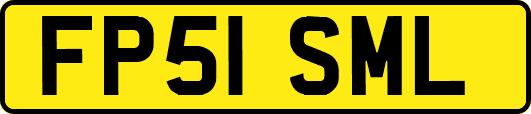 FP51 SML